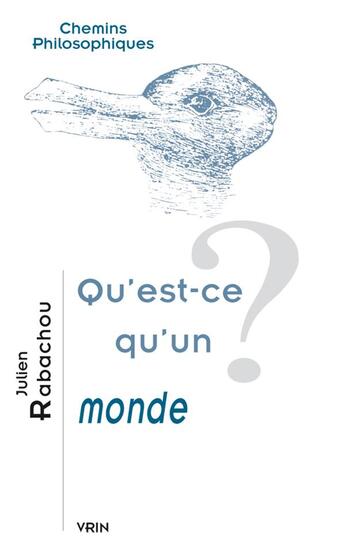 Chemins
Philosophiques

Julien
Rabachou

Qu'est-ce
qu'un
monde
?

VRIN